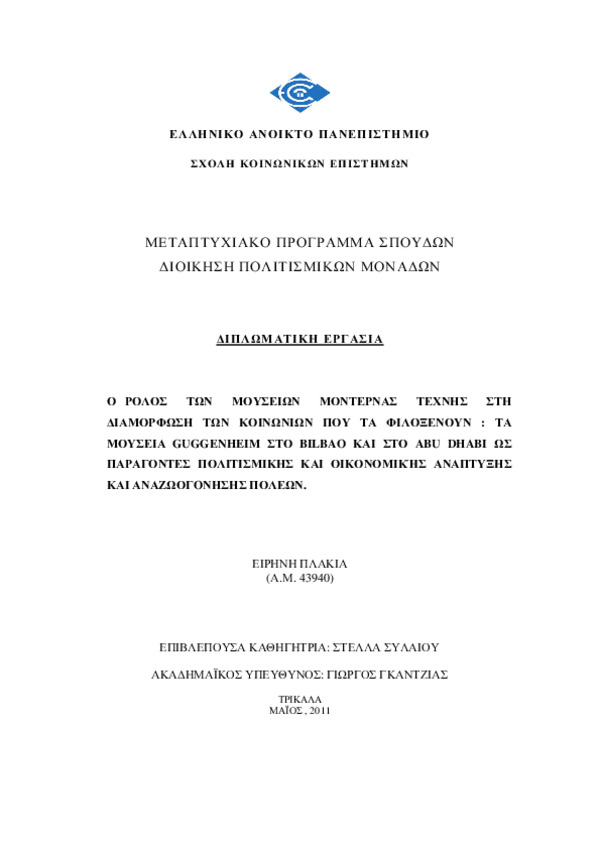 ΕΛΛΗΝΙΚΟ ΑΝΟΙΚΤΟ ΠΑΝΕΠΙΣΤΗΜΙΟ

ΣΧΟΛΗ ΚΟΙΝΩΝΙΚΩΝ ΕΠΙΣΤΗΜΩΝ

ΜΕΤΑΠΤΥΧΙΑΚΟ ΠΡΟΓΡΑΜΜΑ ΣΠΟΥΔΩΝ
ΔΙΟΙΚΗΣΗ ΠΟΛΙΤΙΣΜΙΚΩΝ ΜΟΝΑΔΩΝ

ΔΙΠΛΩΜΑΤΙΚΗ ΕΡΓΑΣΙΑ

Ο ΡΟΛΟΣ ΤΩΝ ΜΟΥΣΕΙΩΝ ΜΟΝΤΕΡΝΑΣ ΤΕΧΝΗΣ ΣΤΗ ΔΙΑΜΟΡΦΩΣΗ ΤΩΝ ΚΟΙΝΩΝΙΩΝ ΠΟΥ ΤΑ ΦΙΛΟΞΕΝΟΥΝ : ΤΑ ΜΟΥΣΕΙΑ GUGGENHEIM ΣΤΟ BILBAO ΚΑΙ ΣΤΟ ABU DHABI ΩΣ ΠΑΡΑΓΟΝΤΕΣ ΠΟΛΙΤΙΣΜΙΚΗΣ ΚΑΙ ΟΙΚΟΝΟΜΙΚΗΣ ΑΝΑΠΤΥΞΗΣ ΚΑΙ ΑΝΑΖΩΟΓΟΝΗΣΗΣ ΠΟΛΕΩΝ.

ΕΙΡΗΝΗ ΠΛΑΚΙΑ
(Α.Μ. 43940)

ΕΠΙΒΛΕΠΟΥΣΑ ΚΑΘΗΓΗΤΡΙΑ: ΣΤΕΛΛΑ ΣΥΛΑΙΟΥ

ΑΚΑΔΗΜΑΪΚΟΣ ΥΠΕΥΘΥΝΟΣ: ΓΙΩΡΓΟΣ ΓΚΑΝΤΖΙΑΣ

ΤΡΙΚΑΛΑ
ΜΑΪΟΣ , 2011